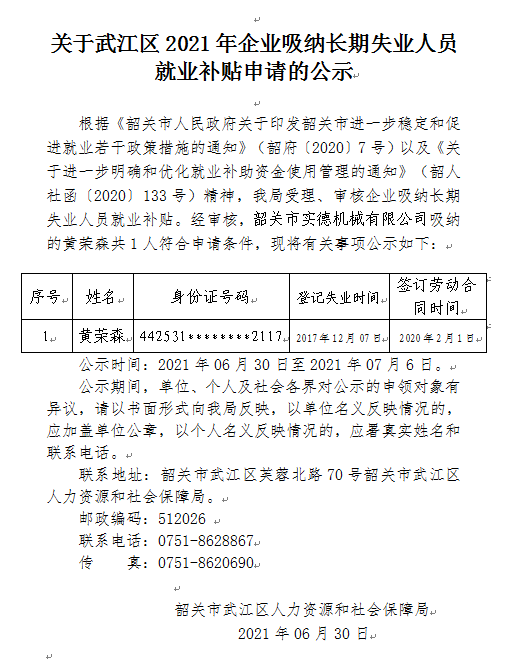 关于武江区 2021 年企业吸纳长期失业人员就业补贴申请的公示

根据《韶关市人民政府关于印发韶关市进一步稳定和促进就业若干政策措施的通知》（韶府〔2020〕7 号）以及《关于进一步明确和优化就业补助资金使用管理的通知》（韶人社函〔2020〕133 号）精神，我局受理、审核企业吸纳长期失业人员就业补贴。经审核，韶关市实德机械有限公司吸纳的黄荣森共 1 人符合申请条件，现将有关事项公示如下：

| 序号 | 姓名 | 身份证号码 | 登记失业时间 | 签订劳动合同时间 |
|---|---|---|---|---|
| 1 | 黄荣森 | 442531********2117 | 2017 年 12 月 07 日 | 2020 年 2 月 1 日 |

公示时间：2021 年 06 月 30 日至 2021 年 07 月 6 日。

公示期间，单位、个人及社会各界对公示的申领对象有异议，请以书面形式向我局反映，以单位名义反映情况的，应加盖单位公章，以个人名义反映情况的，应署真实姓名和联系电话。

联系地址：韶关市武江区芙蓉北路 70 号韶关市武江区人力资源和社会保障局。

邮政编码：512026

联系电话：0751-8628867

传　　真：0751-8620690

韶关市武江区人力资源和社会保障局

2021 年 06 月 30 日